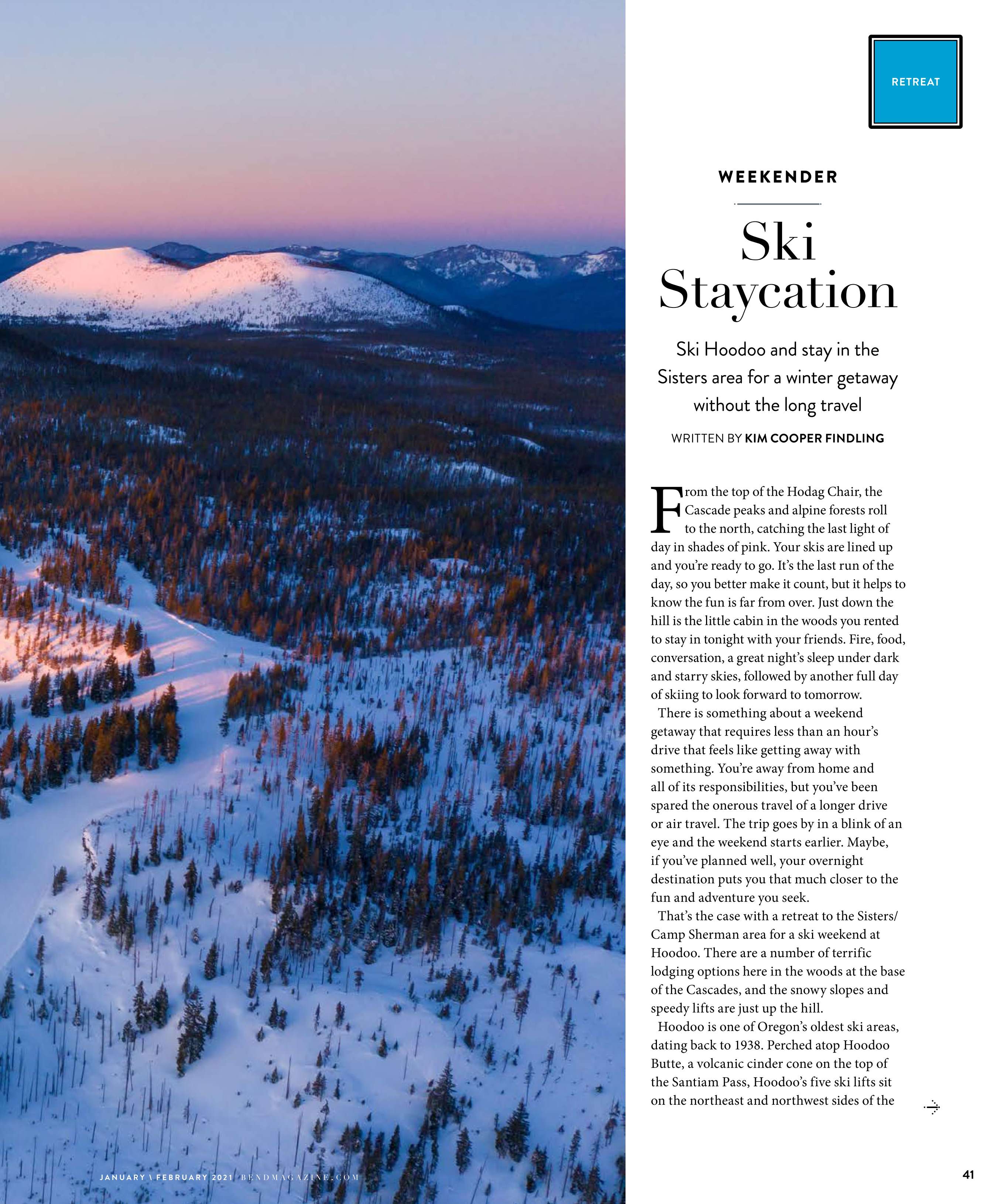 RETREAT

WEEKENDER

Ski Staycation

Ski Hoodoo and stay in the Sisters area for a winter getaway without the long travel

WRITTEN BY KIM COOPER FINDLING

From the top of the Hodag Chair, the Cascade peaks and alpine forests roll to the north, catching the last light of day in shades of pink. Your skis are lined up and you're ready to go. It's the last run of the day, so you better make it count, but it helps to know the fun is far from over. Just down the hill is the little cabin in the woods you rented to stay in tonight with your friends. Fire, food, conversation, a great night's sleep under dark and starry skies, followed by another full day of skiing to look forward to tomorrow.

There is something about a weekend getaway that requires less than an hour's drive that feels like getting away with something. You're away from home and all of its responsibilities, but you've been spared the onerous travel of a longer drive or air travel. The trip goes by in a blink of an eye and the weekend starts earlier. Maybe, if you've planned well, your overnight destination puts you that much closer to the fun and adventure you seek.

That's the case with a retreat to the Sisters/Camp Sherman area for a ski weekend at Hoodoo. There are a number of terrific lodging options here in the woods at the base of the Cascades, and the snowy slopes and speedy lifts are just up the hill.

Hoodoo is one of Oregon's oldest ski areas, dating back to 1938. Perched atop Hoodoo Butte, a volcanic cinder cone on the top of the Santiam Pass, Hoodoo's five ski lifts sit on the northeast and northwest sides of the

JANUARY \ FEBRUARY 2021 BENDMAGAZINE.COM

41